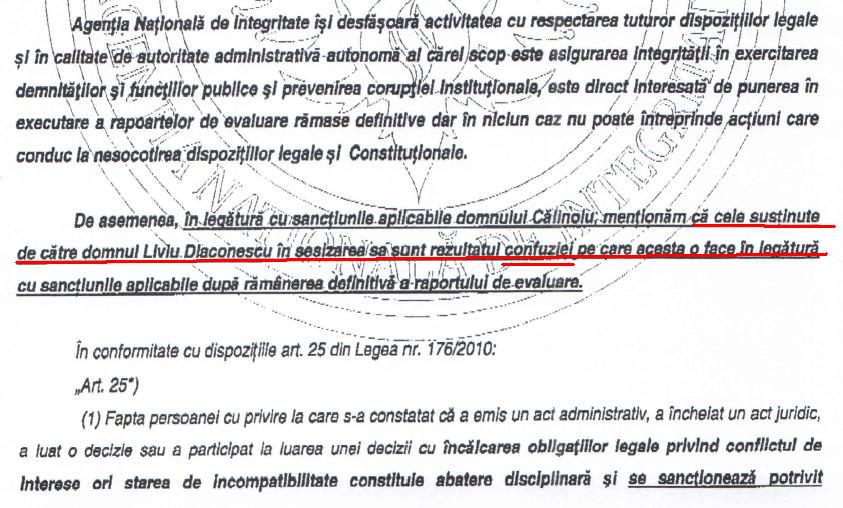 Agenția Națională de Integritate își desfășoară activitatea cu respectarea tuturor dispozițiilor legale și în calitate de autoritate administrativă autonomă al cărei scop este asigurarea integrității în exercitarea demnităților și funcțiilor publice și prevenirea corupției instituționale, este direct interesată de punerea în executare a rapoartelor de evaluare rămase definitive dar în niciun caz nu poate întreprinde acțiuni care conduc la nesocotirea dispozițiilor legale și Constituționale.

De asemenea, în legătură cu sancțiunile aplicabile domnului Călinoiu, menționăm că cele susținute de către domnul Liviu Diaconescu în sesizarea sa sunt rezultatul confuziei pe care acesta o face în legătură cu sancțiunile aplicabile după rămânerea definitivă a raportului de evaluare.

În conformitate cu dispozițiile art. 25 din Legea nr. 176/2010:

„Art. 25*)

(1) Fapta persoanei cu privire la care s-a constatat că a emis un act administrativ, a încheiat un act juridic, a luat o decizie sau a participat la luarea unei decizii cu încălcarea obligațiilor legale privind conflictul de interese ori starea de incompatibilitate constituie abatere disciplinară și se sancționează potrivit